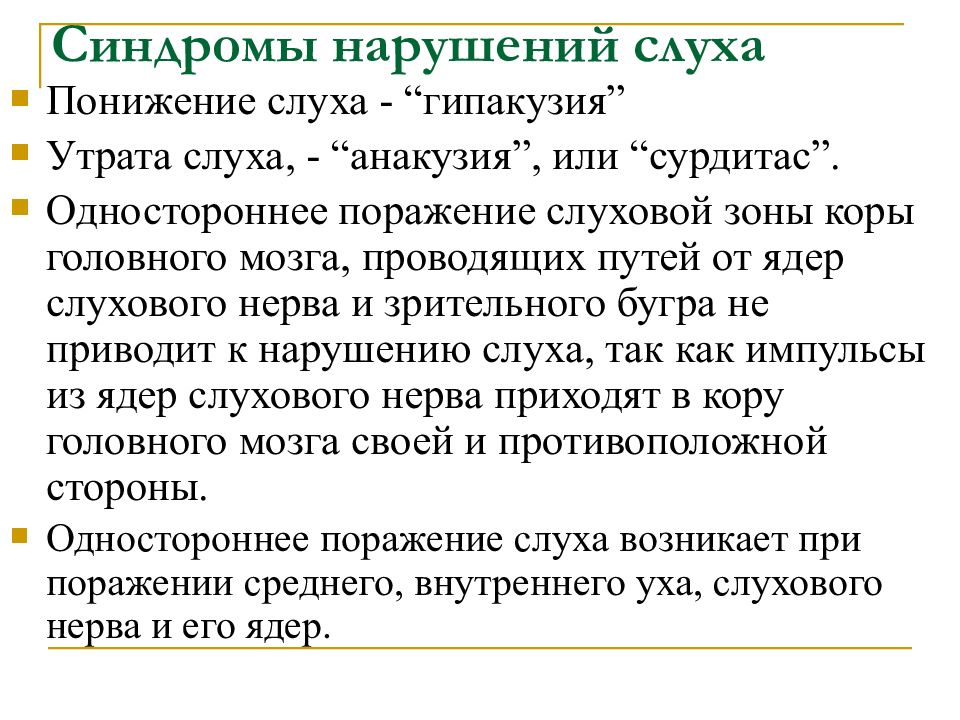 Синдромы нарушений слуха

Понижение слуха - “гипакузия”

Утрата слуха, - “анакузия”, или “сурдитас”.

Одностороннее поражение слуховой зоны коры головного мозга, проводящих путей от ядер слухового нерва и зрительного бугра не приводит к нарушению слуха, так как импульсы из ядер слухового нерва приходят в кору головного мозга своей и противоположной стороны.

Одностороннее поражение слуха возникает при поражении среднего, внутреннего уха, слухового нерва и его ядер.